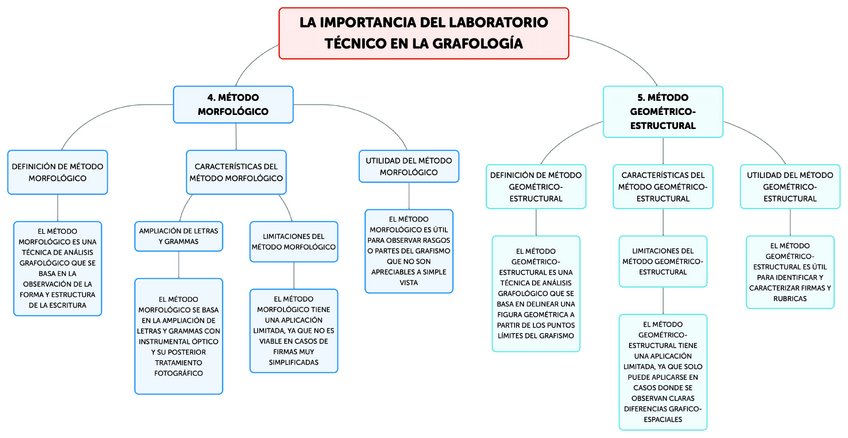 LA IMPORTANCIA DEL LABORATORIO TÉCNICO EN LA GRAFOLOGÍA

4. MÉTODO MORFOLÓGICO

DEFINICIÓN DE MÉTODO MORFOLÓGICO

EL MÉTODO MORFOLÓGICO ES UNA TÉCNICA DE ANÁLISIS GRAFOLÓGICO QUE SE BASA EN LA OBSERVACIÓN DE LA FORMA Y ESTRUCTURA DE LA ESCRITURA

CARACTERÍSTICAS DEL MÉTODO MORFOLÓGICO

AMPLIACIÓN DE LETRAS Y GRAMMAS

EL MÉTODO MORFOLÓGICO SE BASA EN LA AMPLIACIÓN DE LETRAS Y GRAMMAS CON INSTRUMENTAL ÓPTICO Y SU POSTERIOR TRATAMIENTO FOTOGRÁFICO

LIMITACIONES DEL MÉTODO MORFOLÓGICO

EL MÉTODO MORFOLÓGICO TIENE UNA APLICACIÓN LIMITADA, YA QUE NO ES VIABLE EN CASOS DE FIRMAS MUY SIMPLIFICADAS

UTILIDAD DEL MÉTODO MORFOLÓGICO

EL MÉTODO MORFOLÓGICO ES ÚTIL PARA OBSERVAR RASGOS O PARTES DEL GRAFISMO QUE NO SON APRECIABLES A SIMPLE VISTA

5. MÉTODO GEOMÉTRICO-ESTRUCTURAL

DEFINICIÓN DE MÉTODO GEOMÉTRICO-ESTRUCTURAL

EL MÉTODO GEOMÉTRICO-ESTRUCTURAL ES UNA TÉCNICA DE ANÁLISIS GRAFOLÓGICO QUE SE BASA EN DELINEAR UNA FIGURA GEOMÉTRICA A PARTIR DE LOS PUNTOS LÍMITES DEL GRAFISMO

CARACTERÍSTICAS DEL MÉTODO GEOMÉTRICO-ESTRUCTURAL

LIMITACIONES DEL MÉTODO GEOMÉTRICO-ESTRUCTURAL

EL MÉTODO GEOMÉTRICO-ESTRUCTURAL TIENE UNA APLICACIÓN LIMITADA, YA QUE SOLO PUEDE APLICARSE EN CASOS DONDE SE OBSERVAN CLARAS DIFERENCIAS GRAFICO-ESPACIALES

UTILIDAD DEL MÉTODO GEOMÉTRICO-ESTRUCTURAL

EL MÉTODO GEOMÉTRICO-ESTRUCTURAL ES ÚTIL PARA IDENTIFICAR Y CARACTERIZAR FIRMAS Y RUBRICAS